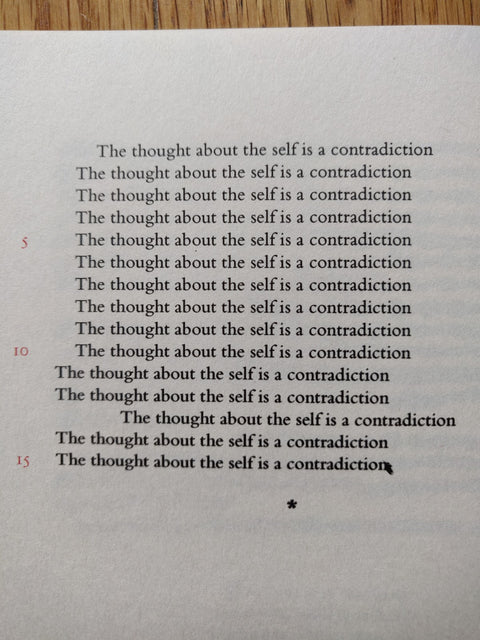 The thought about the self is a contradiction
The thought about the self is a contradiction
The thought about the self is a contradiction
The thought about the self is a contradiction
5 The thought about the self is a contradiction
The thought about the self is a contradiction
The thought about the self is a contradiction
The thought about the self is a contradiction
The thought about the self is a contradiction
10 The thought about the self is a contradiction
The thought about the self is a contradiction
The thought about the self is a contradiction
The thought about the self is a contradiction
The thought about the self is a contradiction
15 The thought about the self is a contradiction

*